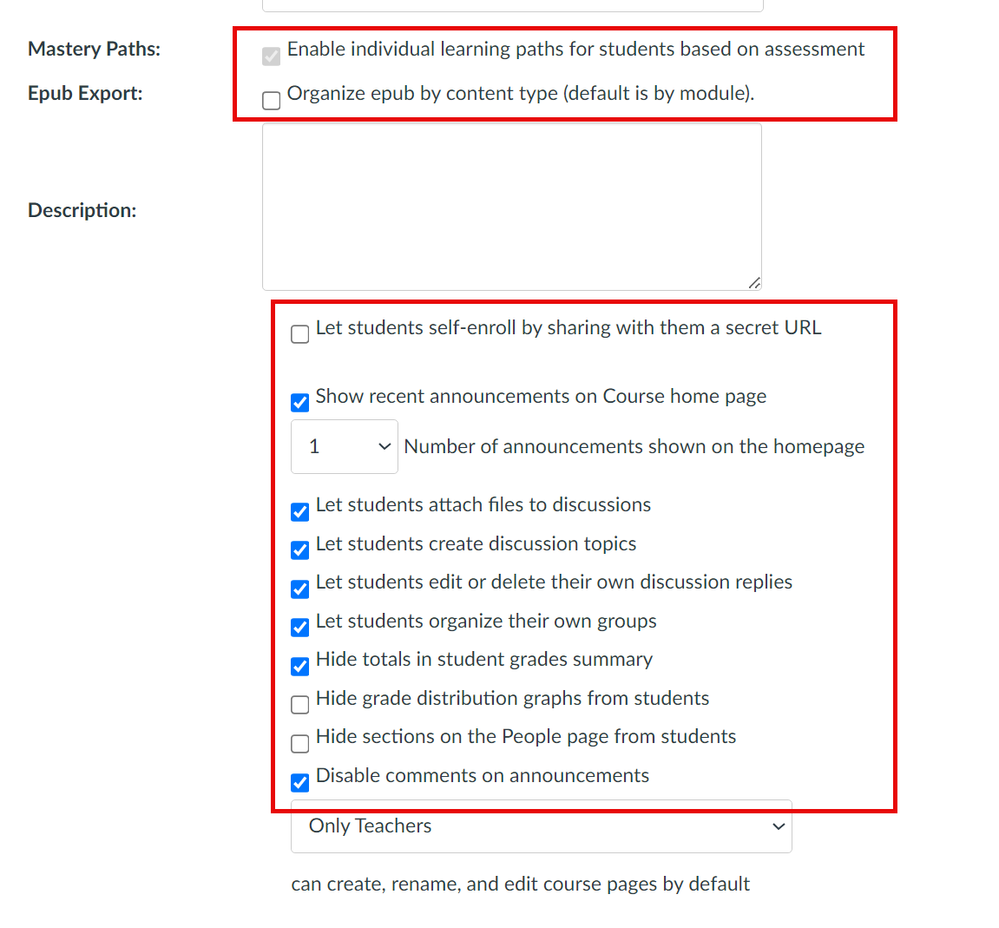 Mastery Paths: Enable individual learning paths for students based on assessment
Epub Export: Organize epub by content type (default is by module).

Description:

Let students self-enroll by sharing with them a secret URL

Show recent announcements on Course home page
1 Number of announcements shown on the homepage

Let students attach files to discussions
Let students create discussion topics
Let students edit or delete their own discussion replies
Let students organize their own groups
Hide totals in student grades summary
Hide grade distribution graphs from students
Hide sections on the People page from students
Disable comments on announcements
Only Teachers
can create, rename, and edit course pages by default